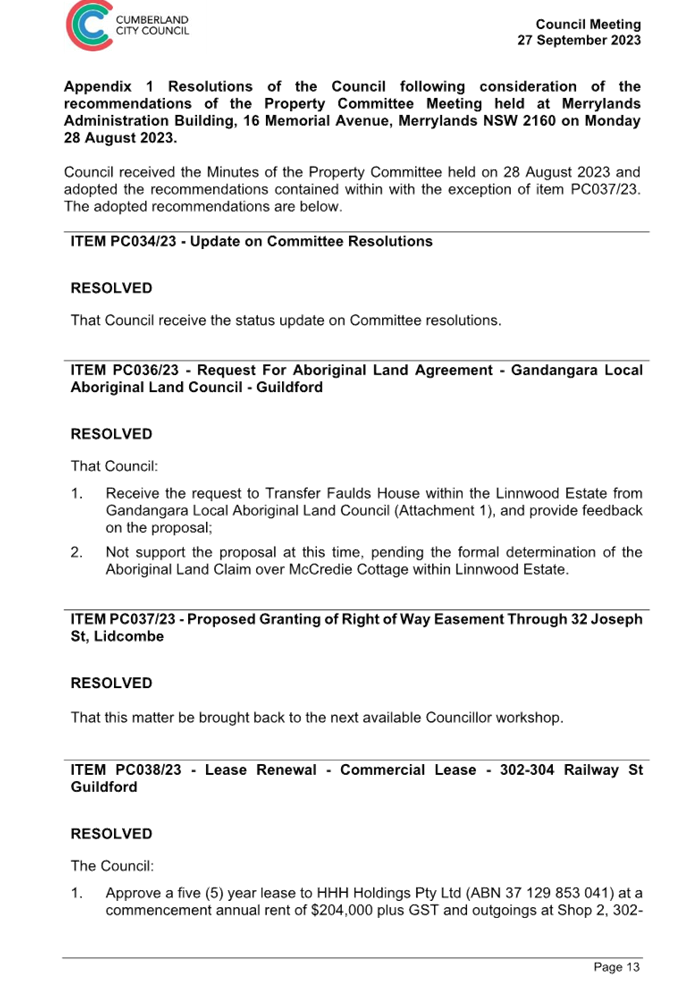 CUMBERLAND CITY COUNCIL

Council Meeting
27 September 2023

Appendix 1 Resolutions of the Council following consideration of the recommendations of the Property Committee Meeting held at Merrylands Administration Building, 16 Memorial Avenue, Merrylands NSW 2160 on Monday 28 August 2023.

Council received the Minutes of the Property Committee held on 28 August 2023 and adopted the recommendations contained within with the exception of item PC037/23. The adopted recommendations are below.

ITEM PC034/23 - Update on Committee Resolutions

RESOLVED

That Council receive the status update on Committee resolutions.

ITEM PC036/23 - Request For Aboriginal Land Agreement - Gandangara Local Aboriginal Land Council - Guildford

RESOLVED

That Council:

1. Receive the request to Transfer Faulds House within the Linnwood Estate from Gandangara Local Aboriginal Land Council (Attachment 1), and provide feedback on the proposal;

2. Not support the proposal at this time, pending the formal determination of the Aboriginal Land Claim over McCredie Cottage within Linnwood Estate.

ITEM PC037/23 - Proposed Granting of Right of Way Easement Through 32 Joseph St, Lidcombe

RESOLVED

That this matter be brought back to the next available Councillor workshop.

ITEM PC038/23 - Lease Renewal - Commercial Lease - 302-304 Railway St Guildford

RESOLVED

The Council:

1. Approve a five (5) year lease to HHH Holdings Pty Ltd (ABN 37 129 853 041) at a commencement annual rent of $204,000 plus GST and outgoings at Shop 2, 302-

Page 13